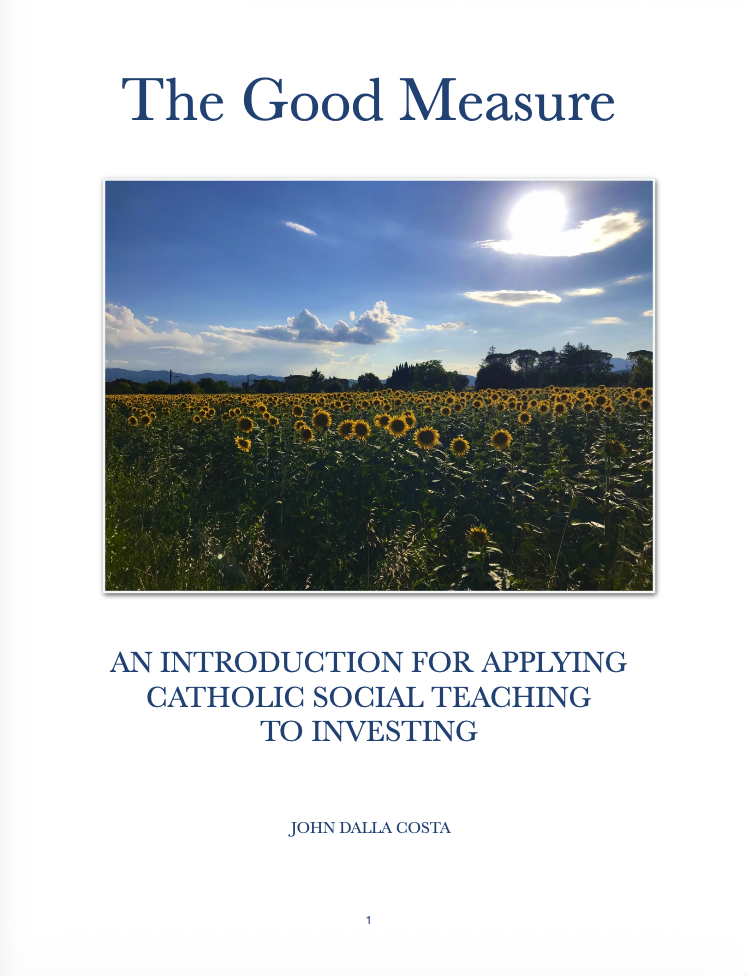 The Good Measure

AN INTRODUCTION FOR APPLYING
CATHOLIC SOCIAL TEACHING
TO INVESTING

JOHN DALLA COSTA

1